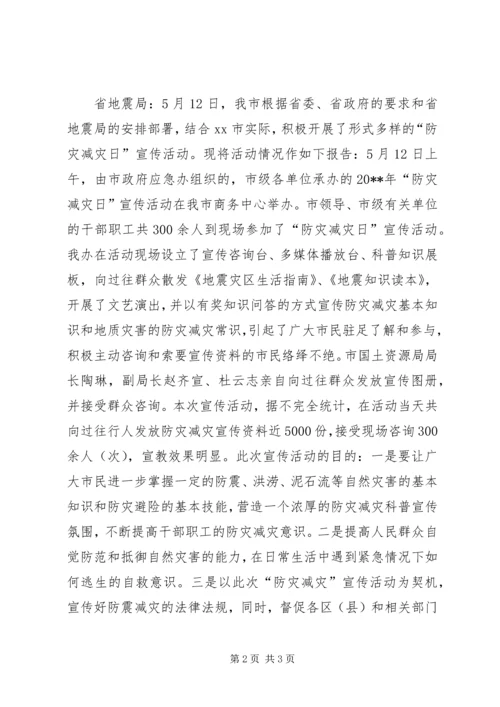 省地震局：5月12日，我市根据省委、省政府的要求和省地震局的安排部署，结合xx市实际，积极开展了形式多样的“防灾减灾日”宣传活动。现将活动情况作如下报告：5月12日上午，由市政府应急办组织的，市级各单位承办的20**年“防灾减灾日”宣传活动在我市商务中心举办。市领导、市级有关单位的干部职工共300余人到现场参加了“防灾减灾日”宣传活动。我办在活动现场设立了宣传咨询台、多媒体播放台、科普知识展板，向过往群众散发《地震灾区生活指南》、《地震知识读本》，开展了文艺演出，并以有奖知识问答的方式宣传防灾减灾基本知识和地质灾害的防灾减灾常识，引起了广大市民驻足了解和参与，积极主动咨询和索要宣传资料的市民络绎不绝。市国土资源局局长陶琳，副局长赵齐宣、杜云志亲自向过往群众发放宣传图册，并接受群众咨询。本次宣传活动，据不完全统计，在活动当天共向过往行人发放防灾减灾宣传资料近5000份，接受现场咨询300余人（次），宣教效果明显。此次宣传活动的目的：一是要让广大市民进一步掌握一定的防震、洪涝、泥石流等自然灾害的基本知识和防灾避险的基本技能，营造一个浓厚的防灾减灾科普宣传氛围，不断提高干部职工的防灾减灾意识。二是提高人民群众自觉防范和抵御自然灾害的能力，在日常生活中遇到紧急情况下如何逃生的自救意识。三是以此次“防灾减灾”宣传活动为契机，宣传好防震减灾的法律法规，同时，督促各区（县）和相关部门

第2页 共3页